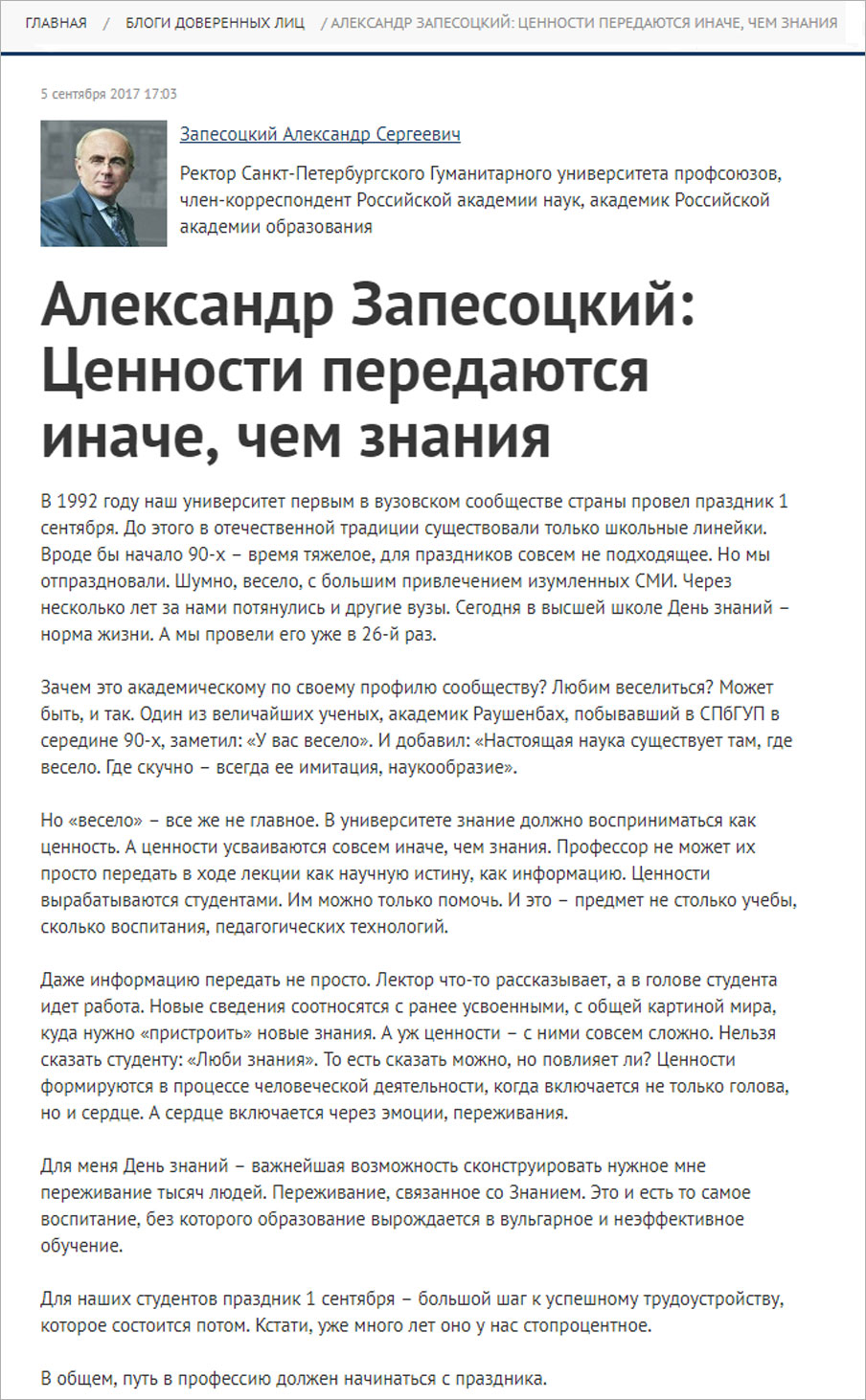 ГЛАВНАЯ / БЛОГИ ДОВЕРЕННЫХ ЛИЦ / АЛЕКСАНДР ЗАПЕСОЦКИЙ: ЦЕННОСТИ ПЕРЕДАЮТСЯ ИНАЧЕ, ЧЕМ ЗНАНИЯ

5 сентября 2017 17:03

Запесоцкий Александр Сергеевич

Ректор Санкт-Петербургского Гуманитарного университета профсоюзов, член-корреспондент Российской академии наук, академик Российской академии образования

Александр Запесоцкий: Ценности передаются иначе, чем знания

В 1992 году наш университет первым в вузовском сообществе страны провел праздник 1 сентября. До этого в отечественной традиции существовали только школьные линейки. Вроде бы начало 90-х – время тяжелое, для праздников совсем не подходящее. Но мы отпраздновали. Шумно, весело, с большим привлечением изумленных СМИ. Через несколько лет за нами потянулись и другие вузы. Сегодня в высшей школе День знаний – норма жизни. А мы провели его уже в 26-й раз.

Зачем это академическому по своему профилю сообществу? Любим веселиться? Может быть, и так. Один из величайших ученых, академик Раушенбах, побывавший в СПбГУП в середине 90-х, заметил: «У вас весело». И добавил: «Настоящая наука существует там, где весело. Где скучно – всегда ее имитация, наукообразие».

Но «весело» – все же не главное. В университете знание должно восприниматься как ценность. А ценности усваиваются совсем иначе, чем знания. Профессор не может их просто передать в ходе лекции как научную истину, как информацию. Ценности вырабатываются студентами. Им можно только помочь. И это – предмет не столько учебы, сколько воспитания, педагогических технологий.

Даже информацию передать не просто. Лектор что-то рассказывает, а в голове студента идет работа. Новые сведения соотносятся с ранее усвоенными, с общей картиной мира, куда нужно «пристроить» новые знания. А уж ценности – с ними совсем сложно. Нельзя сказать студенту: «Люби знания». То есть сказать можно, но повлияет ли? Ценности формируются в процессе человеческой деятельности, когда включается не только голова, но и сердце. А сердце включается через эмоции, переживания.

Для меня День знаний – важнейшая возможность сконструировать нужное мне переживание тысяч людей. Переживание, связанное со Знанием. Это и есть то самое воспитание, без которого образование вырождается в вульгарное и неэффективное обучение.

Для наших студентов праздник 1 сентября – большой шаг к успешному трудоустройству, которое состоится потом. Кстати, уже много лет оно у нас стопроцентное.

В общем, путь в профессию должен начинаться с праздника.